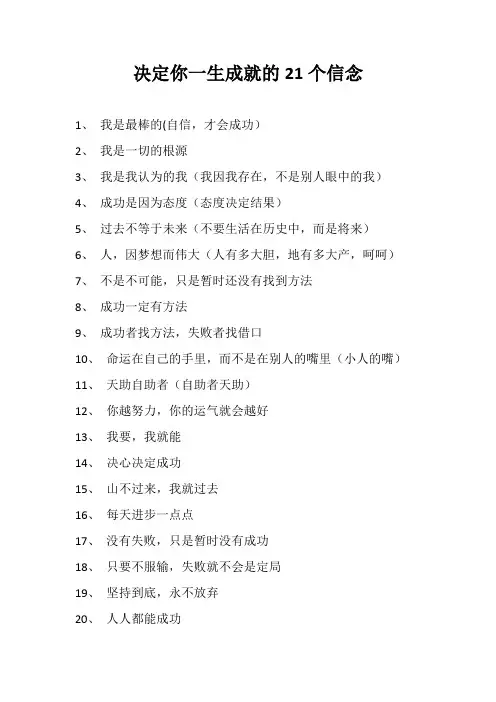 决定你一生成就的 21 个信念

1、 我是最棒的(自信，才会成功）

2、 我是一切的根源

3、 我是我认为的我（我因我存在，不是别人眼中的我）

4、 成功是因为态度（态度决定结果）

5、 过去不等于未来（不要生活在历史中，而是将来）

6、 人，因梦想而伟大（人有多大胆，地有多大产，呵呵）

7、 不是不可能，只是暂时还没有找到方法

8、 成功一定有方法

9、 成功者找方法，失败者找借口

10、 命运在自己的手里，而不是在别人的嘴里（小人的嘴）

11、 天助自助者（自助者天助）

12、 你越努力，你的运气就会越好

13、 我要，我就能

14、 决心决定成功

15、 山不过来，我就过去

16、 每天进步一点点

17、 没有失败，只是暂时没有成功

18、 只要不服输，失败就不会是定局

19、 坚持到底，永不放弃

20、 人人都能成功